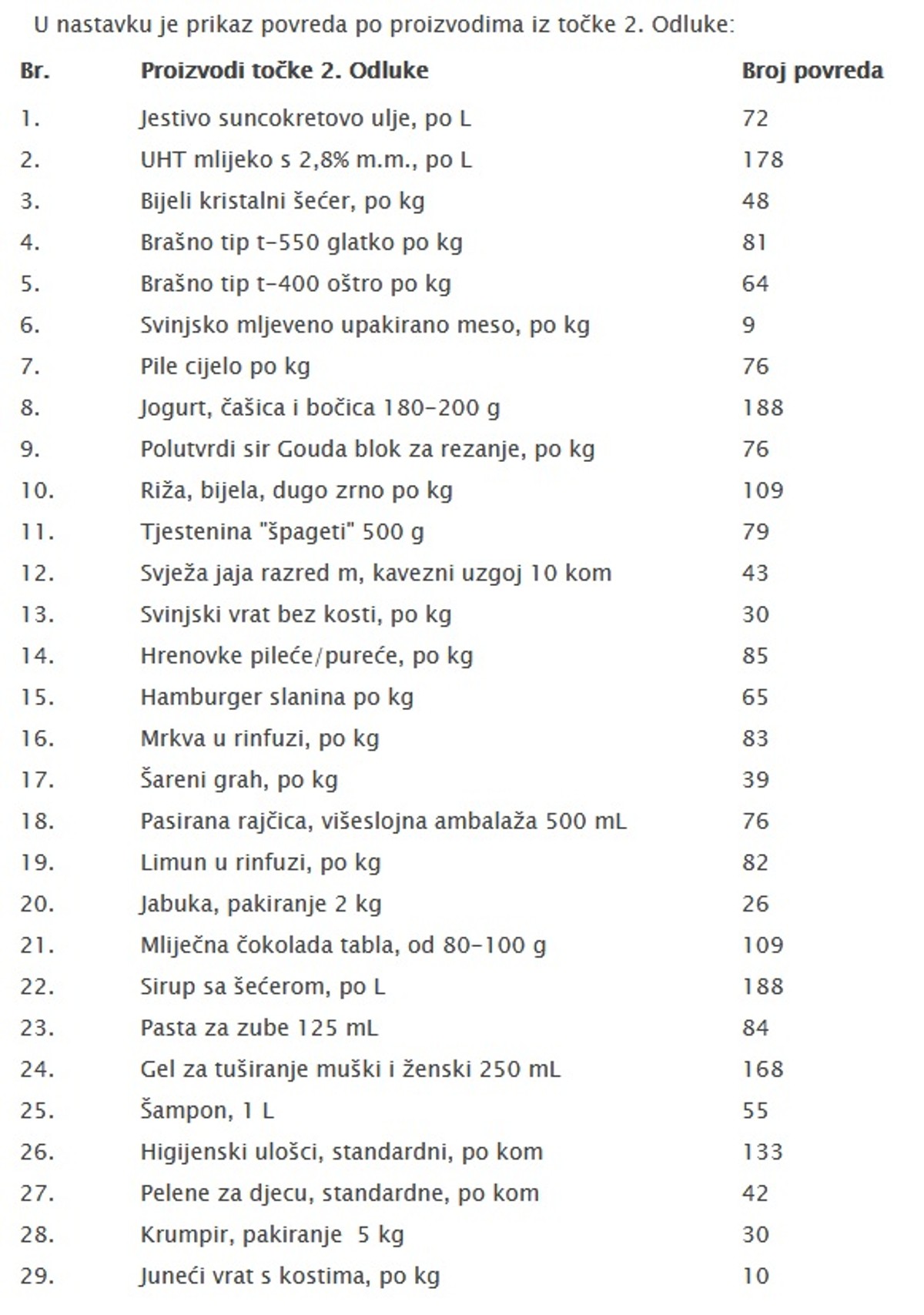 U nastavku je prikaz povreda po proizvodima iz točke 2. Odluke:

| Br. | Proizvodi točke 2. Odluke | Broj povreda |
|---|---|---|
| 1. | Jestivo suncokretovo ulje, po L | 72 |
| 2. | UHT mlijeko s 2,8% m.m., po L | 178 |
| 3. | Bijeli kristalni šećer, po kg | 48 |
| 4. | Brašno tip t-550 glatko po kg | 81 |
| 5. | Brašno tip t-400 oštro po kg | 64 |
| 6. | Svinjsko mljeveno upakirano meso, po kg | 9 |
| 7. | Pile cijelo po kg | 76 |
| 8. | Jogurt, čašica i bočica 180-200 g | 188 |
| 9. | Polutvrdi sir Gouda blok za rezanje, po kg | 76 |
| 10. | Riža, bijela, dugo zrno po kg | 109 |
| 11. | Tjestenina "špageti" 500 g | 79 |
| 12. | Svježa jaja razred m, kavezni uzgoj 10 kom | 43 |
| 13. | Svinjski vrat bez kosti, po kg | 30 |
| 14. | Hrenovke pileće/pureće, po kg | 85 |
| 15. | Hamburger slanina po kg | 65 |
| 16. | Mrkva u rinfuzi, po kg | 83 |
| 17. | Šareni grah, po kg | 39 |
| 18. | Pasirana rajčica, višeslojna ambalaža 500 mL | 76 |
| 19. | Limun u rinfuzi, po kg | 82 |
| 20. | Jabuka, pakiranje 2 kg | 26 |
| 21. | Mliječna čokolada tabla, od 80-100 g | 109 |
| 22. | Sirup sa šećerom, po L | 188 |
| 23. | Pasta za zube 125 mL | 84 |
| 24. | Gel za tuširanje muški i ženski 250 mL | 168 |
| 25. | Šampon, 1 L | 55 |
| 26. | Higijenski ulošci, standardni, po kom | 133 |
| 27. | Pelene za djecu, standardne, po kom | 42 |
| 28. | Krumpir, pakiranje 5 kg | 30 |
| 29. | Juneći vrat s kostima, po kg | 10 |